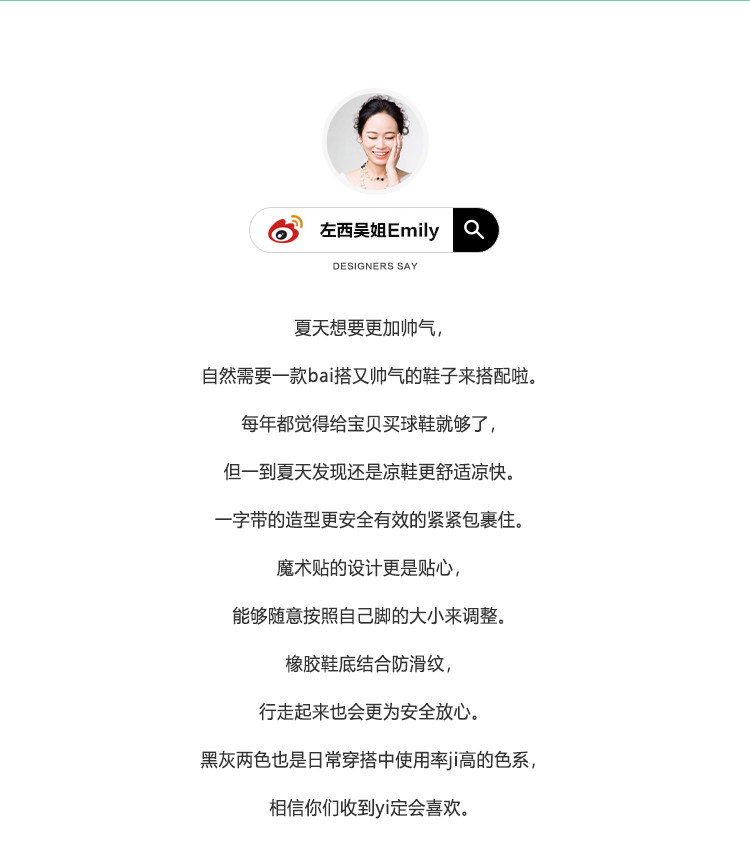 左西吴姐Emily

DESIGNERS SAY

夏天想要更加帅气，

自然需要一款bai搭又帅气的鞋子来搭配啦。

每年都觉得给宝贝买球鞋就够了，

但一到夏天发现还是凉鞋更舒适凉快。

一字带的造型更安全有效的紧紧包裹住。

魔术贴的设计更是贴心，

能够随意按照自己脚的大小来调整。

橡胶鞋底结合防滑纹，

行走起来也会更为安全放心。

黑灰两色也是日常穿搭中使用率ji高的色系，

相信你们收到yi定会喜欢。